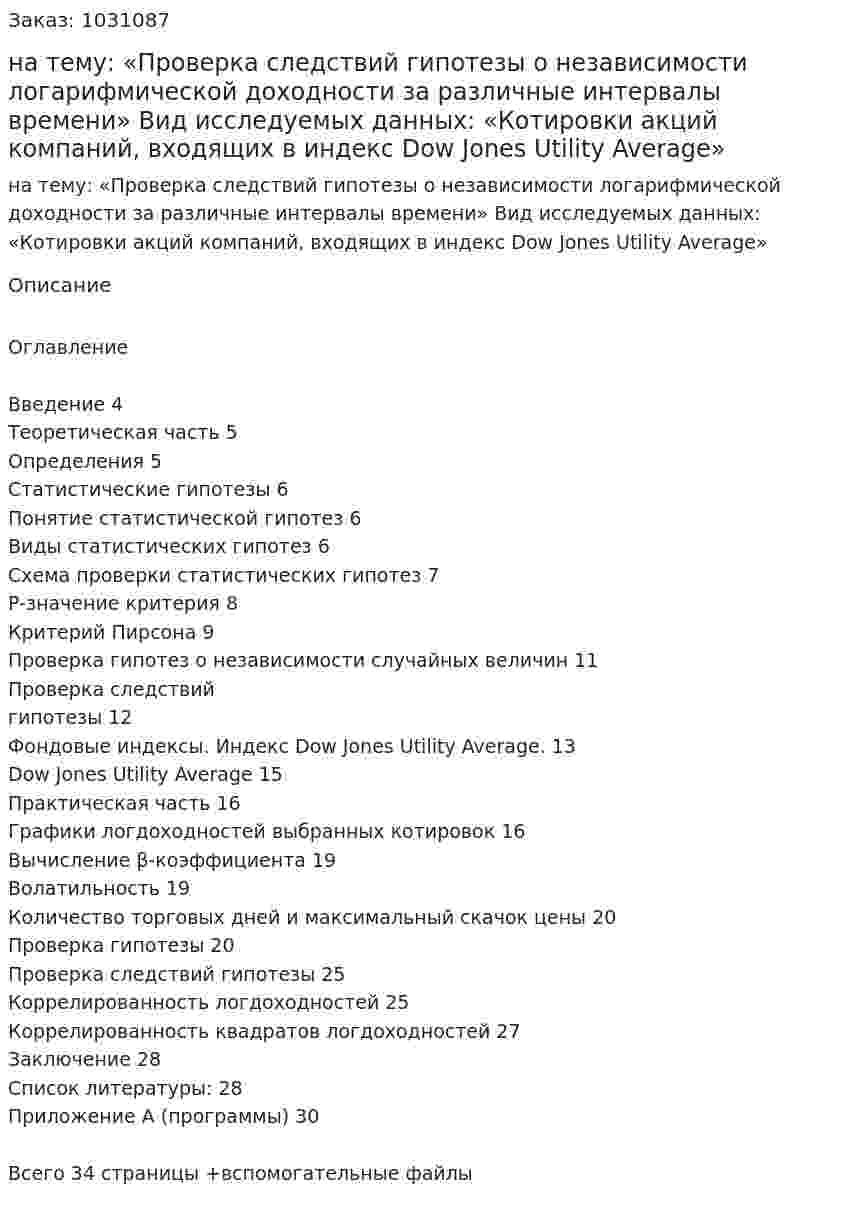 Заказ: 1031087

на тему: «Проверка следствий гипотезы о независимости логарифмической доходности за различные интервалы времени» Вид исследуемых данных: «Котировки акций компаний, входящих в индекс Dow Jones Utility Average»

на тему: «Проверка следствий гипотезы о независимости логарифмической доходности за различные интервалы времени» Вид исследуемых данных: «Котировки акций компаний, входящих в индекс Dow Jones Utility Average»

Описание

Оглавление

Введение 4
Теоретическая часть 5
Определения 5
Статистические гипотезы 6
Понятие статистической гипотез 6
Виды статистических гипотез 6
Схема проверки статистических гипотез 7
P-значение критерия 8
Критерий Пирсона 9
Проверка гипотез о независимости случайных величин 11
Проверка следствий
гипотезы 12
Фондовые индексы. Индекс Dow Jones Utility Average. 13
Dow Jones Utility Average 15
Практическая часть 16
Графики логдоходностей выбранных котировок 16
Вычисление β-коэффициента 19
Волатильность 19
Количество торговых дней и максимальный скачок цены 20
Проверка гипотезы 20
Проверка следствий гипотезы 25
Коррелированность логдоходностей 25
Коррелированность квадратов логдоходностей 27
Заключение 28
Список литературы: 28
Приложение А (программы) 30

Всего 34 страницы +вспомогательные файлы